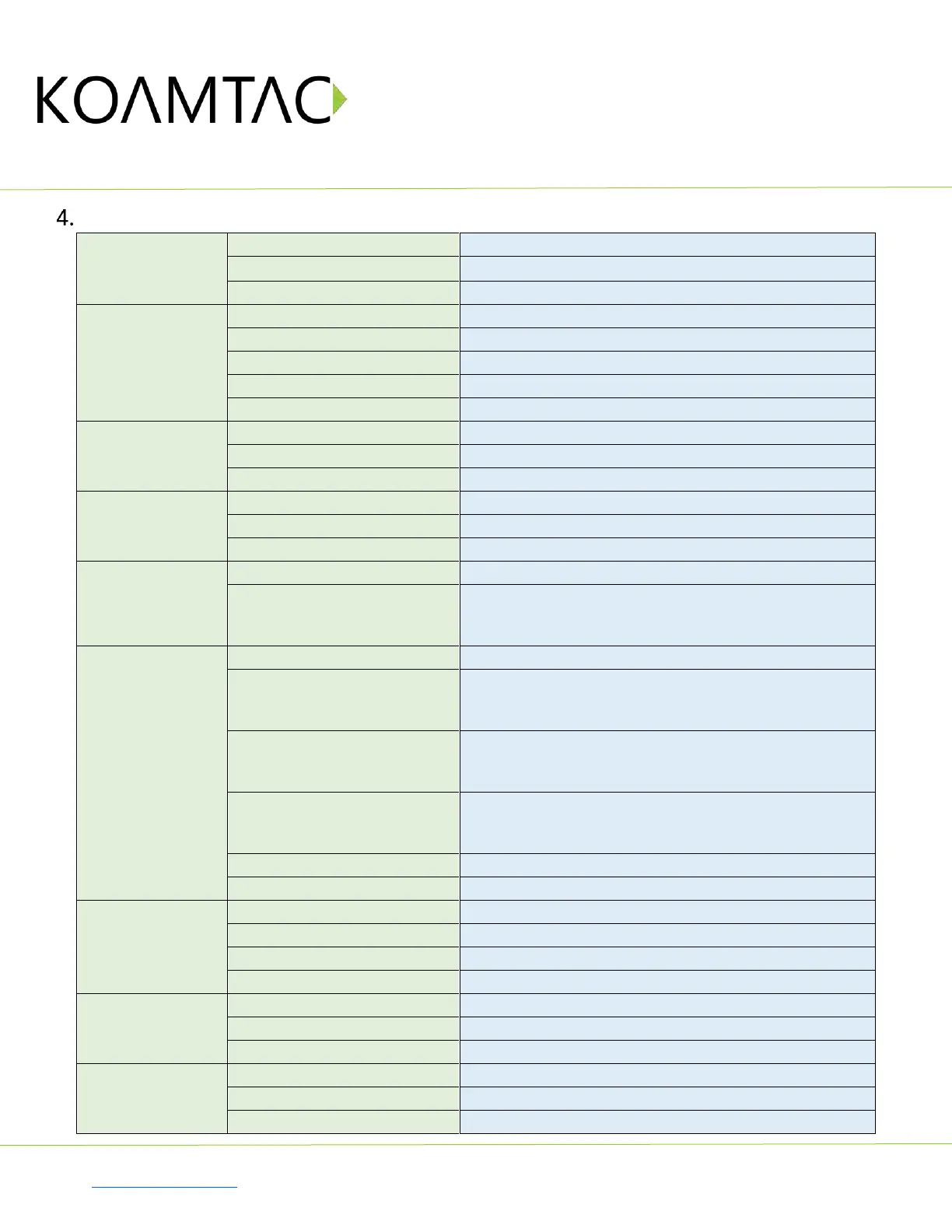 KOAMTAC

4.